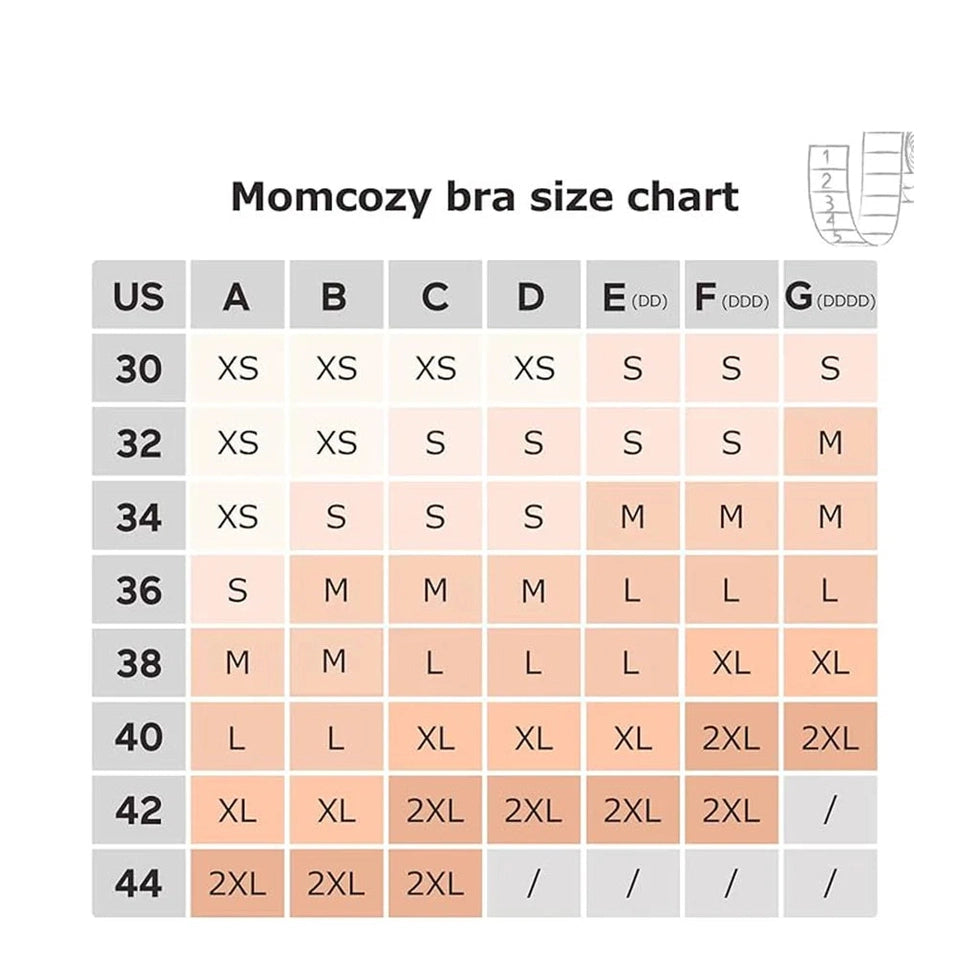 Momcozy bra size chart

1
2
3
4
5

| US | A | B | C | D | E (DD) | F (DDD) | G (DDDD) |
|---|---|---|---|---|---|---|---|
| 30 | XS | XS | XS | XS | S | S | S |
| 32 | XS | XS | S | S | S | S | M |
| 34 | XS | S | S | S | M | M | M |
| 36 | S | M | M | M | L | L | L |
| 38 | M | M | L | L | L | XL | XL |
| 40 | L | L | XL | XL | XL | 2XL | 2XL |
| 42 | XL | XL | 2XL | 2XL | 2XL | 2XL | / |
| 44 | 2XL | 2XL | 2XL | / | / | / | / |